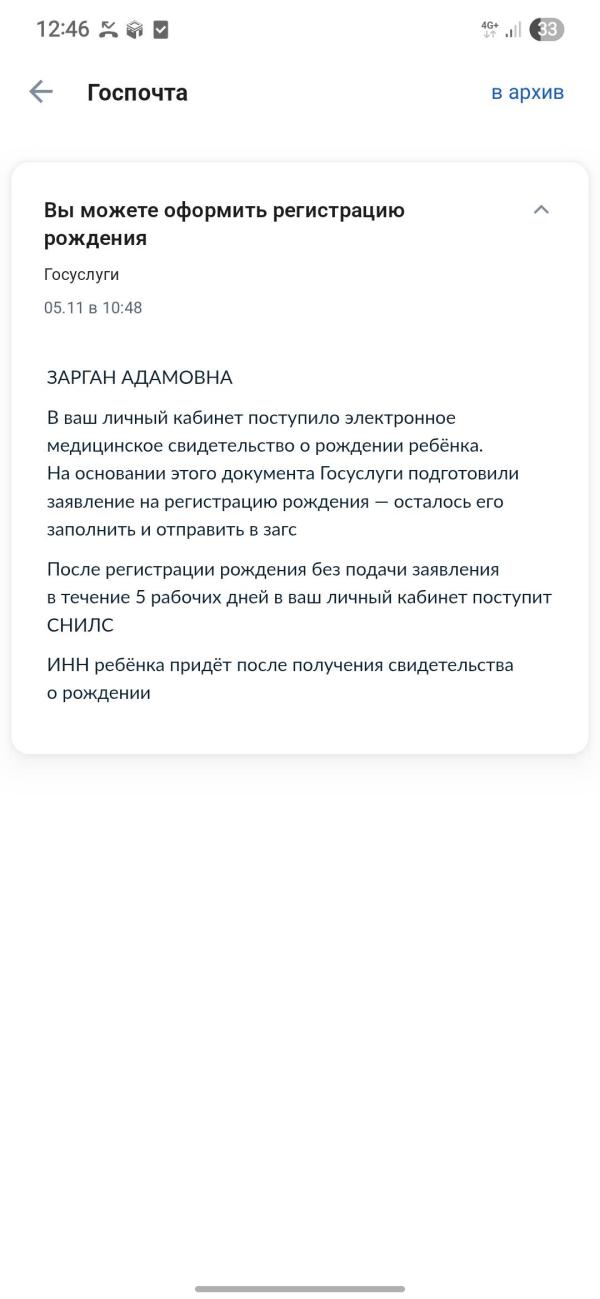 12:46 4G+ 33

Госпочта

в архив

Вы можете оформить регистрацию рождения

Госуслуги

05.11 в 10:48

ЗАРГАН АДАМОВНА

В ваш личный кабинет поступило электронное медицинское свидетельство о рождении ребёнка.
На основании этого документа Госуслуги подготовили заявление на регистрацию рождения — осталось его заполнить и отправить в загс

После регистрации рождения без подачи заявления в течение 5 рабочих дней в ваш личный кабинет поступит СНИЛС

ИНН ребёнка придёт после получения свидетельства о рождении